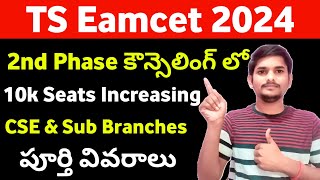 TS Eamcet 2024

2nd Phase కౌన్సెలింగ్ లో

10k Seats Increasing

CSE & Sub Branches

పూర్తి వివరాలు